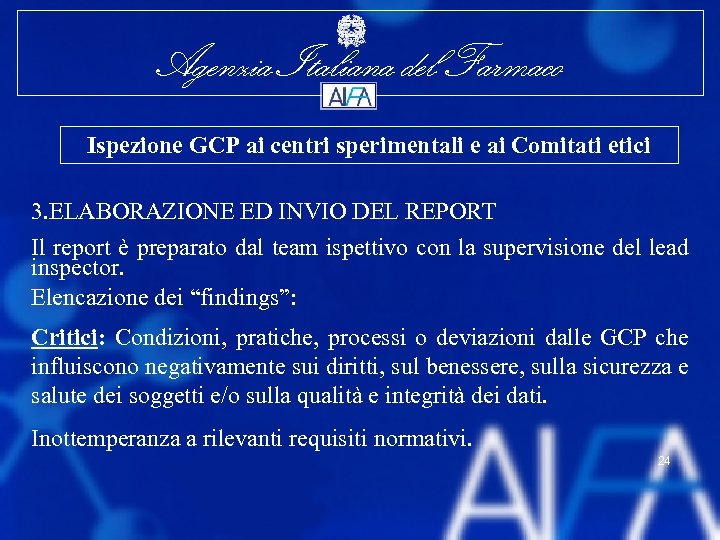 Agenzia Italiana del Farmaco

AIFA

Ispezione GCP ai centri sperimentali e ai Comitati etici

3.ELABORAZIONE ED INVIO DEL REPORT

Il report è preparato dal team ispettivo con la supervisione del lead inspector.

Elencazione dei "findings":

Critici: Condizioni, pratiche, processi o deviazioni dalle GCP che influiscono negativamente sui diritti, sul benessere, sulla sicurezza e salute dei soggetti e/o sulla qualità e integrità dei dati.

Inottemperanza a rilevanti requisiti normativi.

24

AIFA